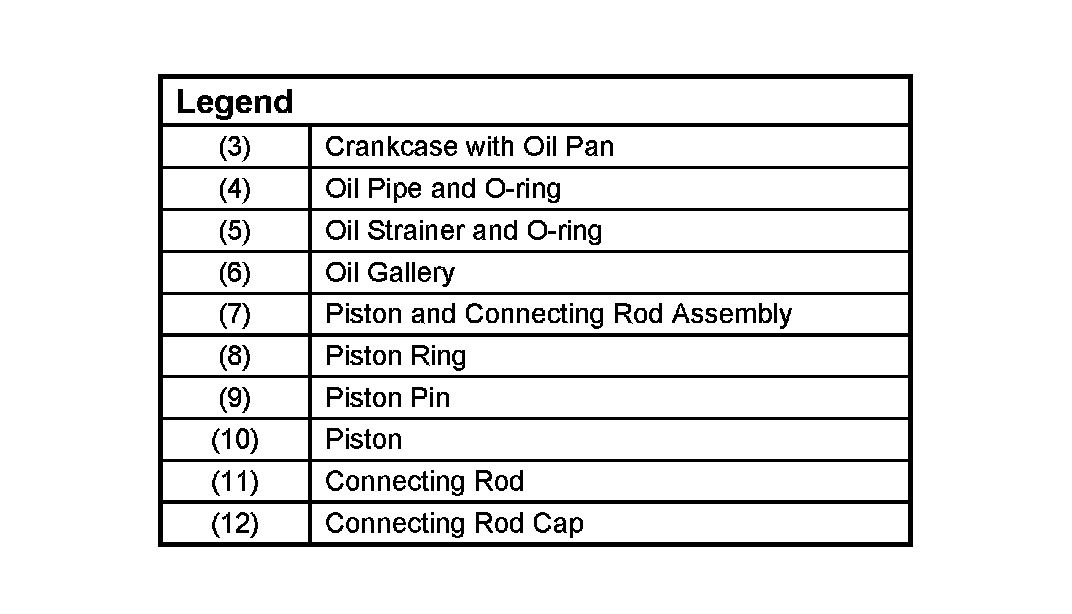 | Legend | |
|---|---|
| (3) | Crankcase with Oil Pan |
| (4) | Oil Pipe and O-ring |
| (5) | Oil Strainer and O-ring |
| (6) | Oil Gallery |
| (7) | Piston and Connecting Rod Assembly |
| (8) | Piston Ring |
| (9) | Piston Pin |
| (10) | Piston |
| (11) | Connecting Rod |
| (12) | Connecting Rod Cap |